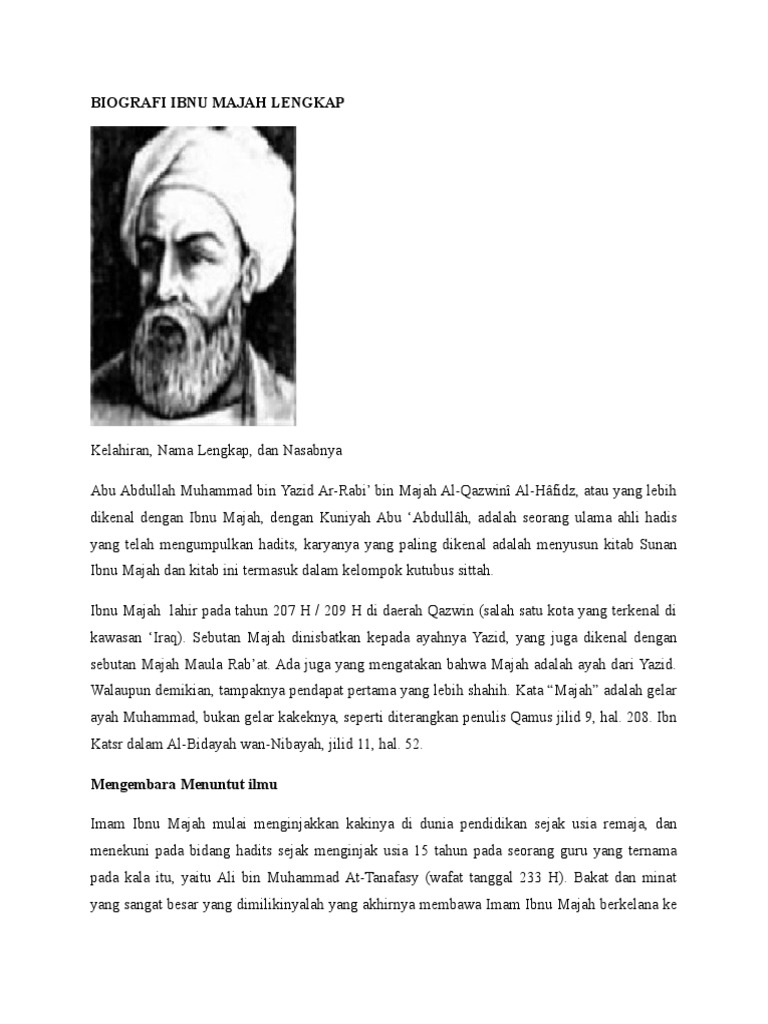 BIOGRAFI IBNU MAJAH LENGKAP

Kelahiran, Nama Lengkap, dan Nasabnya

Abu Abdullah Muhammad bin Yazid Ar-Rabi' bin Majah Al-Qazwinî Al-Hâfidz, atau yang lebih dikenal dengan Ibnu Majah, dengan Kuniyah Abu 'Abdullâh, adalah seorang ulama ahli hadis yang telah mengumpulkan hadits, karyanya yang paling dikenal adalah menyusun kitab Sunan Ibnu Majah dan kitab ini termasuk dalam kelompok kutubus sittah.

Ibnu Majah lahir pada tahun 207 H / 209 H di daerah Qazwin (salah satu kota yang terkenal di kawasan 'Iraq). Sebutan Majah dinisbatkan kepada ayahnya Yazid, yang juga dikenal dengan sebutan Majah Maula Rab'at. Ada juga yang mengatakan bahwa Majah adalah ayah dari Yazid. Walaupun demikian, tampaknya pendapat pertama yang lebih shahih. Kata "Majah" adalah gelar ayah Muhammad, bukan gelar kakeknya, seperti diterangkan penulis Qamus jilid 9, hal. 208. Ibn Katsr dalam Al-Bidayah wan-Nibayah, jilid 11, hal. 52.

Mengembara Menuntut ilmu

Imam Ibnu Majah mulai menginjakkan kakinya di dunia pendidikan sejak usia remaja, dan menekuni pada bidang hadits sejak menginjak usia 15 tahun pada seorang guru yang ternama pada kala itu, yaitu Ali bin Muhammad At-Tanafasy (wafat tanggal 233 H). Bakat dan minat yang sangat besar yang dimilikinyalah yang akhirnya membawa Imam Ibnu Majah berkelana ke